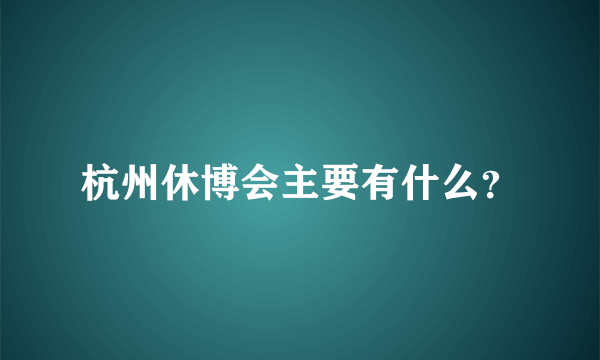 杭州休博会主要有什么?